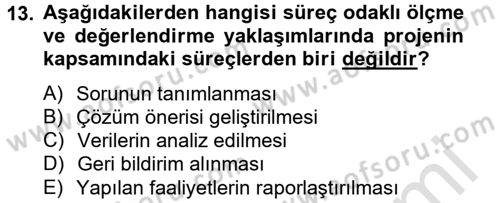 13. Aşağıdakilerden hangisi süreç odaklı ölçme ve değerlendirme yaklaşımlarında projenin kapsamındaki süreçlerden biri değildir?

A) Sorunun tanımlanması
B) Çözüm önerisi geliştirilmesi
C) Verilerin analiz edilmesi
D) Geri bildirim alınması
E) Yapılan faaliyetlerin raporlaştırılması

www.aofsoru.com